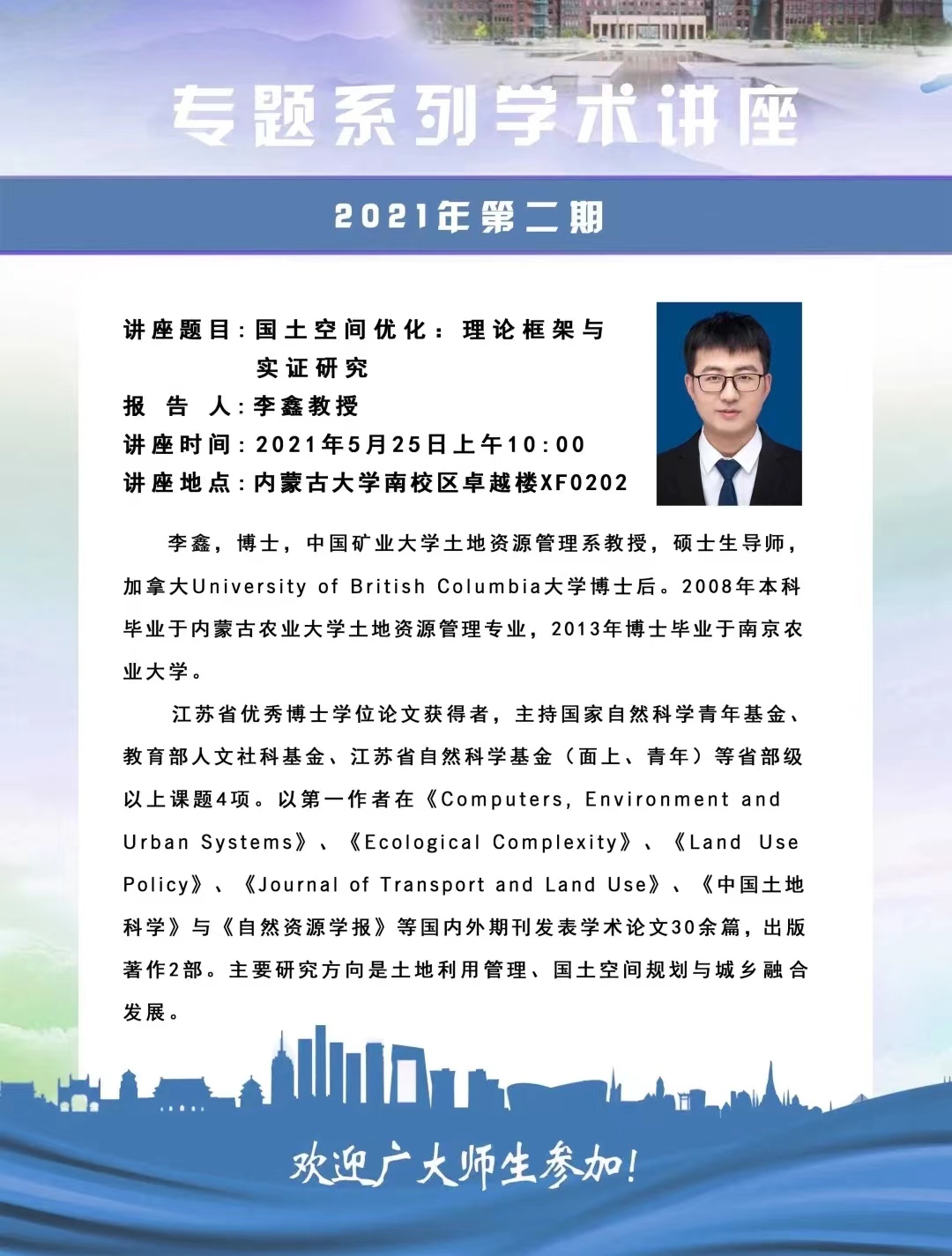 专题系列学术讲座

2021年第二期

讲座题目：国土空间优化：理论框架与实证研究
报 告 人：李鑫教授
讲座时间：2021年5月25日上午10:00
讲座地点：内蒙古大学南校区卓越楼XF0202

李鑫，博士，中国矿业大学土地资源管理系教授，硕士生导师，加拿大University of British Columbia大学博士后。2008年本科毕业于内蒙古农业大学土地资源管理专业，2013年博士毕业于南京农业大学。

江苏省优秀博士学位论文获得者，主持国家自然科学青年基金、教育部人文社科基金、江苏省自然科学基金（面上、青年）等省部级以上课题4项。以第一作者在《Computers, Environment and Urban Systems》、《Ecological Complexity》、《Land Use Policy》、《Journal of Transport and Land Use》、《中国土地科学》与《自然资源学报》等国内外期刊发表学术论文30余篇，出版著作2部。主要研究方向是土地利用管理、国土空间规划与城乡融合发展。

欢迎广大师生参加！